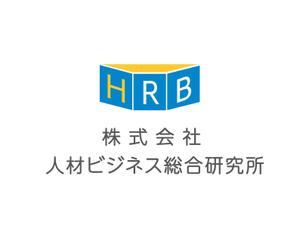 HRB

株式会社
人材ビジネス総合研究所